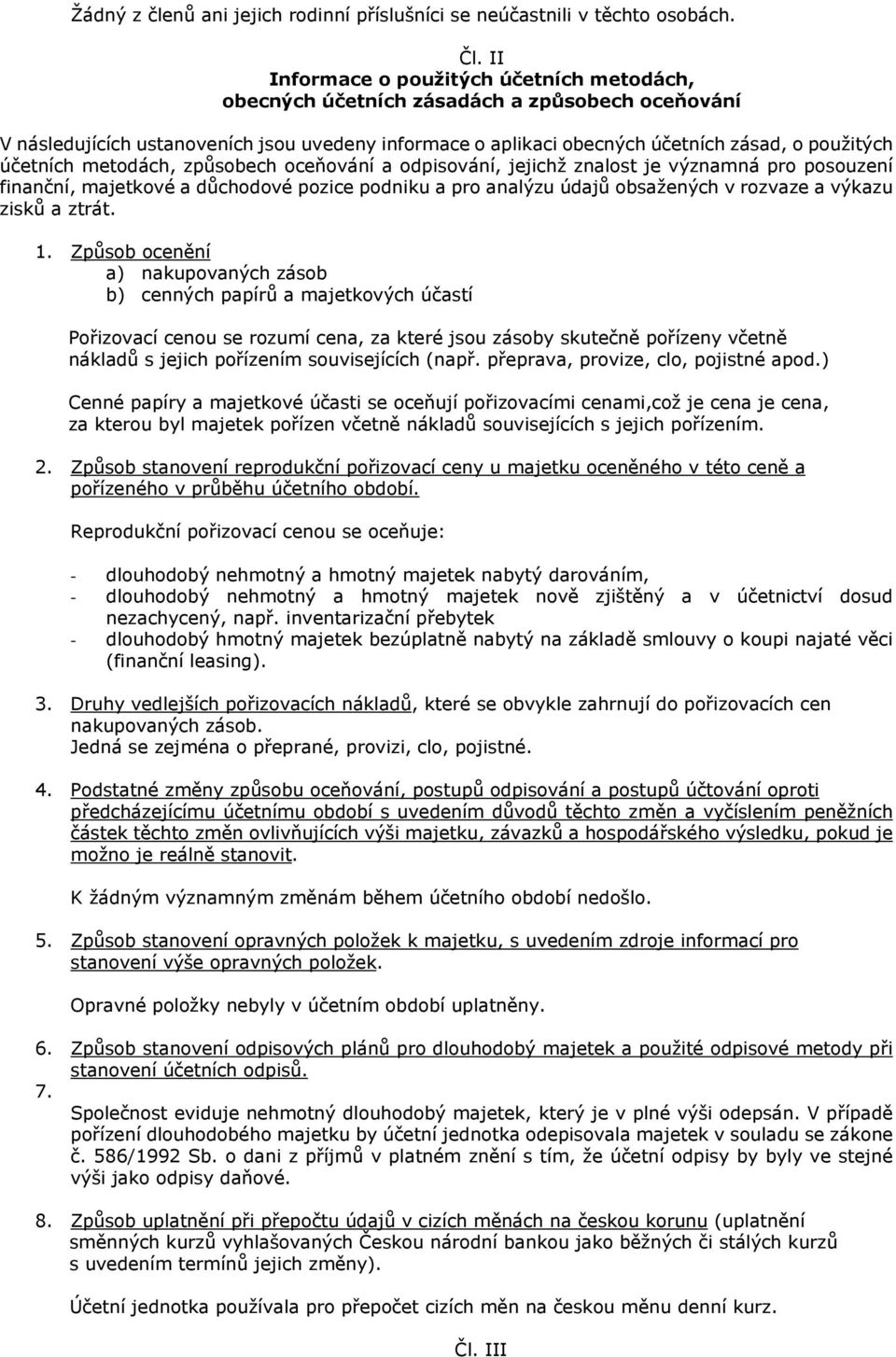 Žádný z členů ani jejich rodinní příslušníci se neúčastnili v těchto osobách.

Čl. II
Informace o použitých účetních metodách, obecných účetních zásadách a způsobech oceňování

V následujících ustanoveních jsou uvedeny informace o aplikaci obecných účetních zásad, o použitých účetních metodách, způsobech oceňování a odpisování, jejichž znalost je významná pro posouzení finanční, majetkové a důchodové pozice podniku a pro analýzu údajů obsažených v rozvaze a výkazu zisků a ztrát.

1. Způsob ocenění
a) nakupovaných zásob
b) cenných papírů a majetkových účastí

Pořizovací cenou se rozumí cena, za které jsou zásoby skutečně pořízeny včetně nákladů s jejich pořízením souvisejících (např. přeprava, provize, clo, pojistné apod.)

Cenné papíry a majetkové účasti se oceňují pořizovacími cenami,což je cena je cena, za kterou byl majetek pořízen včetně nákladů souvisejících s jejich pořízením.

2. Způsob stanovení reprodukční pořizovací ceny u majetku oceněného v této ceně a pořízeného v průběhu účetního období.

Reprodukční pořizovací cenou se oceňuje:

- dlouhodobý nehmotný a hmotný majetek nabytý darováním,
- dlouhodobý nehmotný a hmotný majetek nově zjištěný a v účetnictví dosud nezachycený, např. inventarizační přebytek
- dlouhodobý hmotný majetek bezúplatně nabytý na základě smlouvy o koupi najaté věci (finanční leasing).

3. Druhy vedlejších pořizovacích nákladů, které se obvykle zahrnují do pořizovacích cen nakupovaných zásob.
Jedná se zejména o přeprané, provizi, clo, pojistné.

4. Podstatné změny způsobu oceňování, postupů odpisování a postupů účtování oproti předcházejícímu účetnímu období s uvedením důvodů těchto změn a vyčíslením peněžních částek těchto změn ovlivňujících výši majetku, závazků a hospodářského výsledku, pokud je možno je reálně stanovit.

K žádným významným změnám během účetního období nedošlo.

5. Způsob stanovení opravných položek k majetku, s uvedením zdroje informací pro stanovení výše opravných položek.

Opravné položky nebyly v účetním období uplatněny.

6. Způsob stanovení odpisových plánů pro dlouhodobý majetek a použité odpisové metody při stanovení účetních odpisů.
7.
Společnost eviduje nehmotný dlouhodobý majetek, který je v plné výši odepsán. V případě pořízení dlouhodobého majetku by účetní jednotka odepisovala majetek v souladu se zákone č. 586/1992 Sb. o dani z příjmů v platném znění s tím, že účetní odpisy by byly ve stejné výši jako odpisy daňové.

8. Způsob uplatnění při přepočtu údajů v cizích měnách na českou korunu (uplatnění směnných kurzů vyhlašovaných Českou národní bankou jako běžných či stálých kurzů s uvedením termínů jejich změny).

Účetní jednotka používala pro přepočet cizích měn na českou měnu denní kurz.

Čl. III